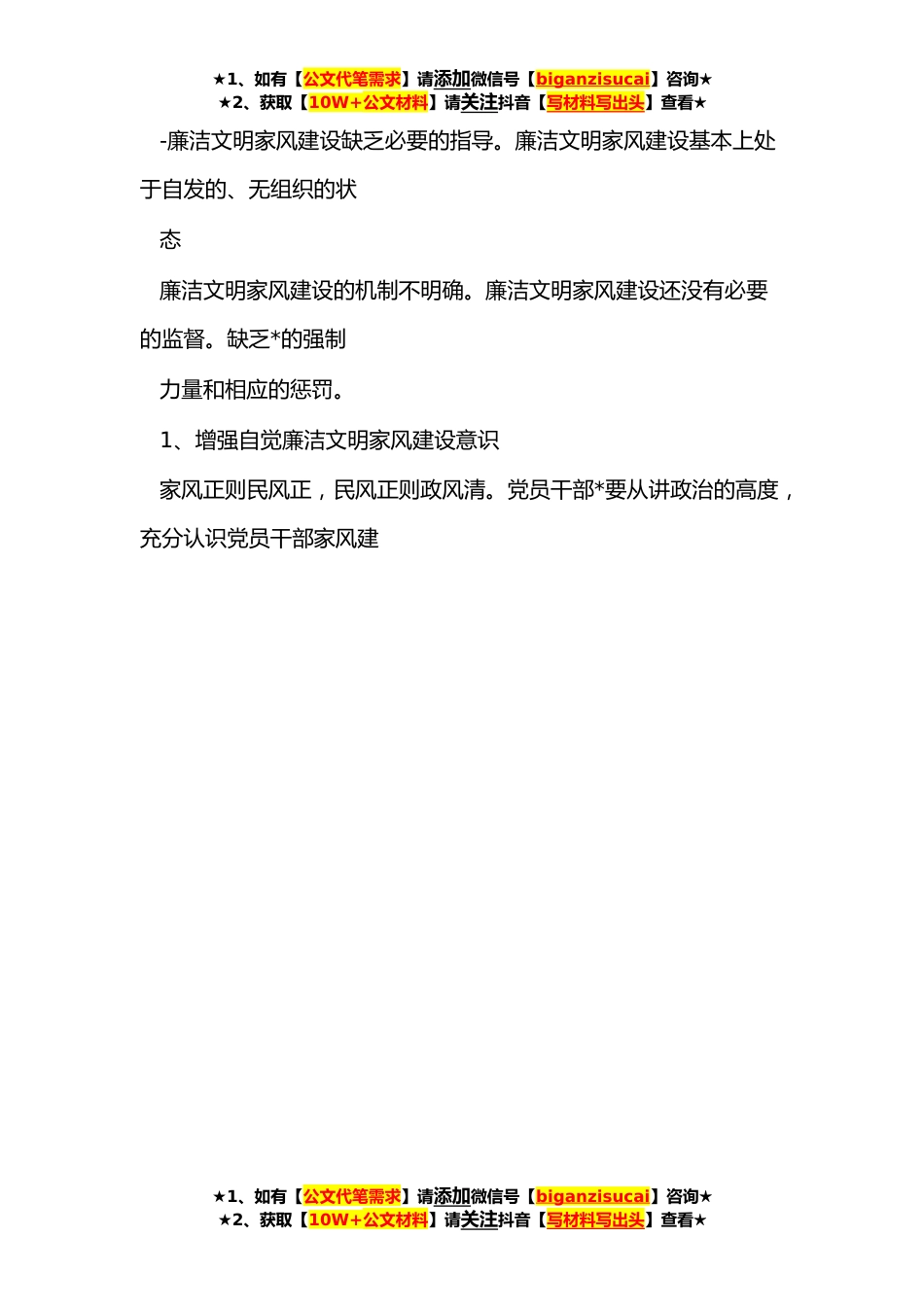 ★1、如有【公文代笔需求】请添加微信号【biganzisucai】咨询★
★2、获取【10W+公文材料】请关注抖音【写材料写出头】查看★

-廉洁文明家风建设缺乏必要的指导。廉洁文明家风建设基本上处于自发的、无组织的状

态

廉洁文明家风建设的机制不明确。廉洁文明家风建设还没有必要的监督。缺乏*的强制

力量和相应的惩罚。

1、增强自觉廉洁文明家风建设意识

家风正则民风正，民风正则政风清。党员干部*要从讲政治的高度，充分认识党员干部家风建

★1、如有【公文代笔需求】请添加微信号【biganzisucai】咨询★
★2、获取【10W+公文材料】请关注抖音【写材料写出头】查看★